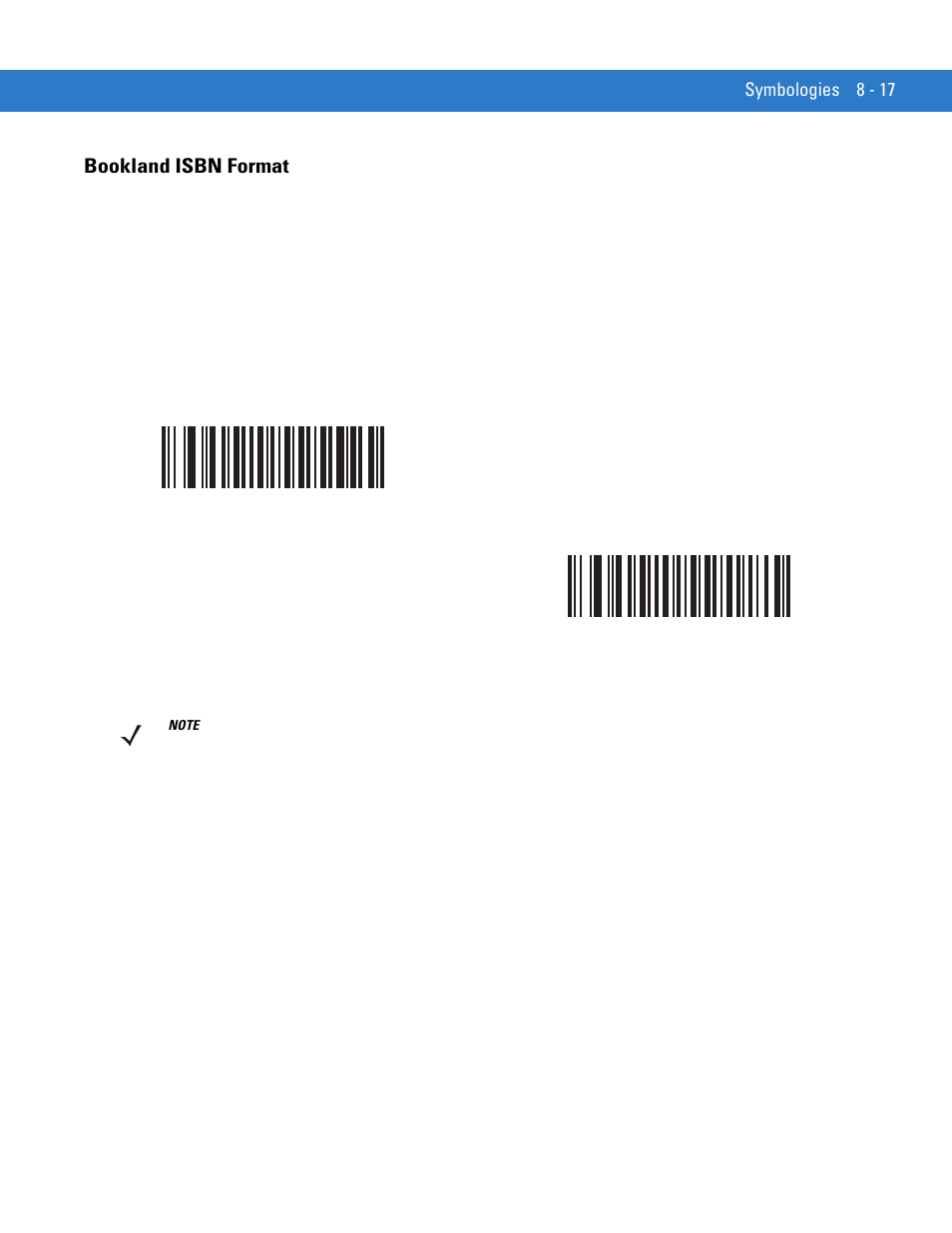 Symbologies 8 - 17

Bookland ISBN Format

NOTE